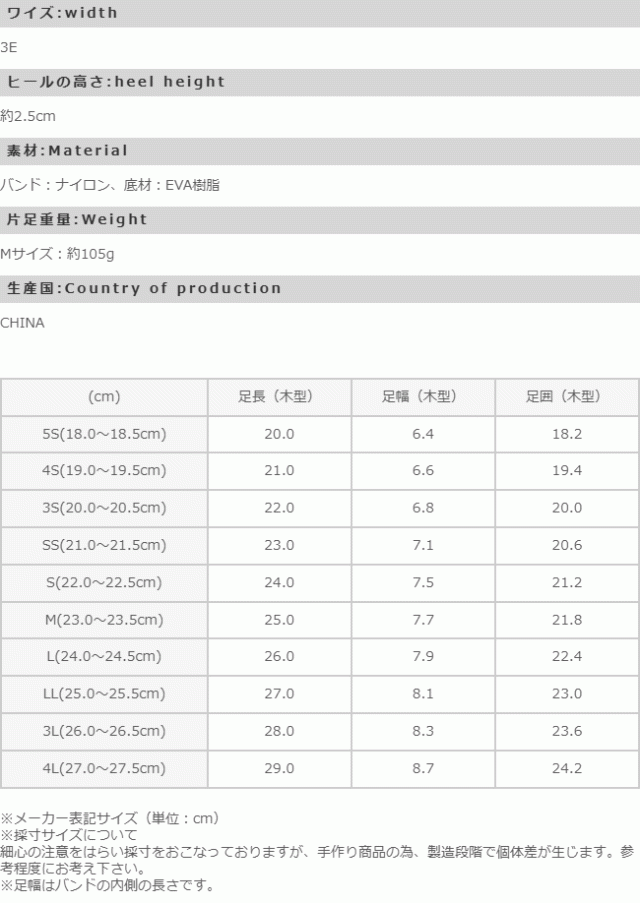 ワイズ:width

3E

ヒールの高さ:heel height

約2.5cm

素材:Material

バンド：ナイロン、底材：EVA樹脂

片足重量:Weight

Mサイズ：約105g

生産国:Country of production

CHINA

| (cm) | 足長（木型） | 足幅（木型） | 足囲（木型） |
|---|---|---|---|
| 5S(18.0～18.5cm) | 20.0 | 6.4 | 18.2 |
| 4S(19.0～19.5cm) | 21.0 | 6.6 | 19.4 |
| 3S(20.0～20.5cm) | 22.0 | 6.8 | 20.0 |
| SS(21.0～21.5cm) | 23.0 | 7.1 | 20.6 |
| S(22.0～22.5cm) | 24.0 | 7.5 | 21.2 |
| M(23.0～23.5cm) | 25.0 | 7.7 | 21.8 |
| L(24.0～24.5cm) | 26.0 | 7.9 | 22.4 |
| LL(25.0～25.5cm) | 27.0 | 8.1 | 23.0 |
| 3L(26.0～26.5cm) | 28.0 | 8.3 | 23.6 |
| 4L(27.0～27.5cm) | 29.0 | 8.7 | 24.2 |

※メーカー表記サイズ（単位：cm）
※採寸サイズについて
細心の注意をはらい採寸をおこなっておりますが、手作り商品の為、製造段階で個体差が生じます。参考程度にお考え下さい。
※足幅はバンドの内側の長さです。